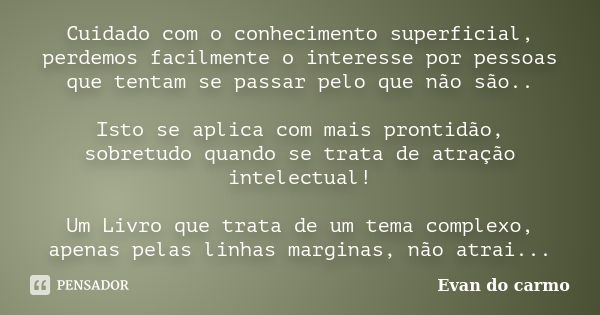 Cuidado com o conhecimento superficial, perdemos facilmente o interesse por pessoas que tentam se passar pelo que não são..

Isto se aplica com mais prontidão, sobretudo quando se trata de atração intelectual!

Um Livro que trata de um tema complexo, apenas pelas linhas marginas, não atrai...

PENSADOR

Evan do carmo